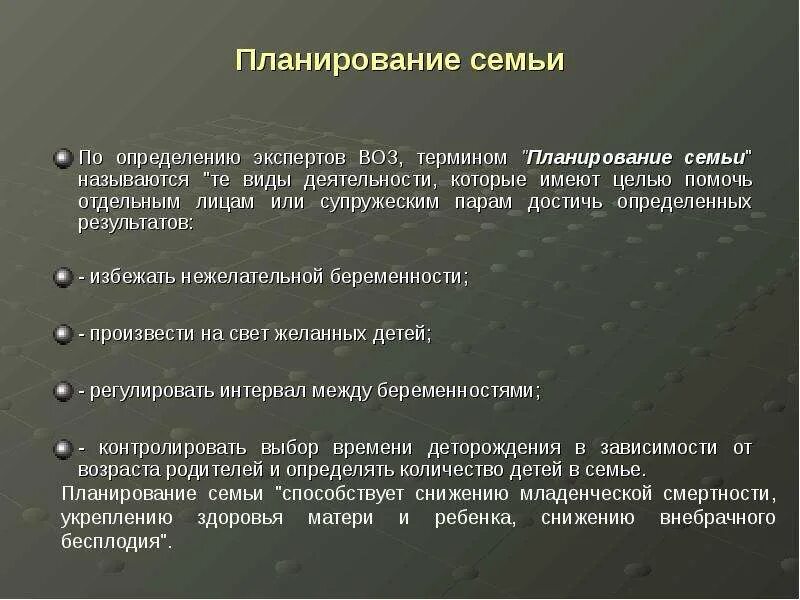 Планирование семьи

По определению экспертов ВОЗ, термином "Планирование семьи" называются "те виды деятельности, которые имеют целью помочь отдельным лицам или супружеским парам достичь определенных результатов:

- избежать нежелательной беременности;

- произвести на свет желанных детей;

- регулировать интервал между беременностями;

- контролировать выбор времени деторождения в зависимости от возраста родителей и определять количество детей в семье.

Планирование семьи "способствует снижению младенческой смертности, укреплению здоровья матери и ребенка, снижению внебрачного бесплодия".